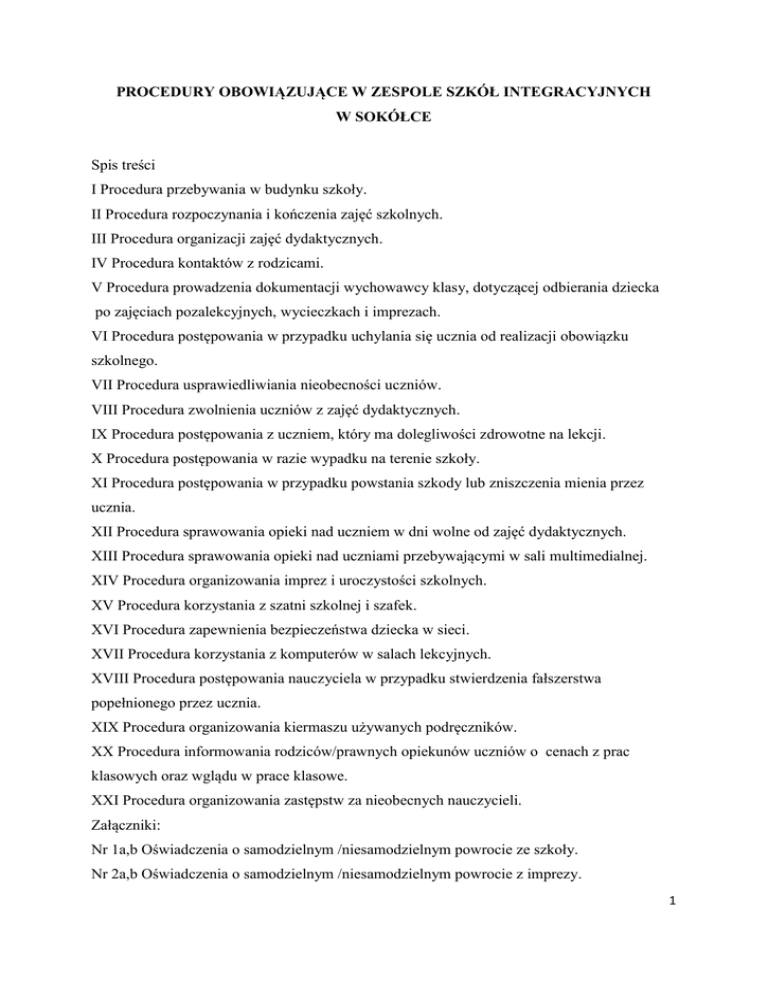 PROCEDURY OBOWIĄZUJĄCE W ZESPOLE SZKÓŁ INTEGRACYJNYCH W SOKÓŁCE

Spis treści
I Procedura przebywania w budynku szkoły.
II Procedura rozpoczynania i kończenia zajęć szkolnych.
III Procedura organizacji zajęć dydaktycznych.
IV Procedura kontaktów z rodzicami.
V Procedura prowadzenia dokumentacji wychowawcy klasy, dotyczącej odbierania dziecka po zajęciach pozalekcyjnych, wycieczkach i imprezach.
VI Procedura postępowania w przypadku uchylania się ucznia od realizacji obowiązku szkolnego.
VII Procedura usprawiedliwiania nieobecności uczniów.
VIII Procedura zwolnienia uczniów z zajęć dydaktycznych.
IX Procedura postępowania z uczniem, który ma dolegliwości zdrowotne na lekcji.
X Procedura postępowania w razie wypadku na terenie szkoły.
XI Procedura postępowania w przypadku powstania szkody lub zniszczenia mienia przez ucznia.
XII Procedura sprawowania opieki nad uczniem w dni wolne od zajęć dydaktycznych.
XIII Procedura sprawowania opieki nad uczniami przebywającymi w sali multimedialnej.
XIV Procedura organizowania imprez i uroczystości szkolnych.
XV Procedura korzystania z szatni szkolnej i szafek.
XVI Procedura zapewnienia bezpieczeństwa dziecka w sieci.
XVII Procedura korzystania z komputerów w salach lekcyjnych.
XVIII Procedura postępowania nauczyciela w przypadku stwierdzenia fałszerstwa popełnionego przez ucznia.
XIX Procedura organizowania kiermaszu używanych podręczników.
XX Procedura informowania rodziców/prawnych opiekunów uczniów o cenach z prac klasowych oraz wglądu w prace klasowe.
XXI Procedura organizowania zastępstw za nieobecnych nauczycieli.
Załączniki:
Nr 1a,b Oświadczenia o samodzielnym /niesamodzielnym powrocie ze szkoły.
Nr 2a,b Oświadczenia o samodzielnym /niesamodzielnym powrocie z imprezy.

1